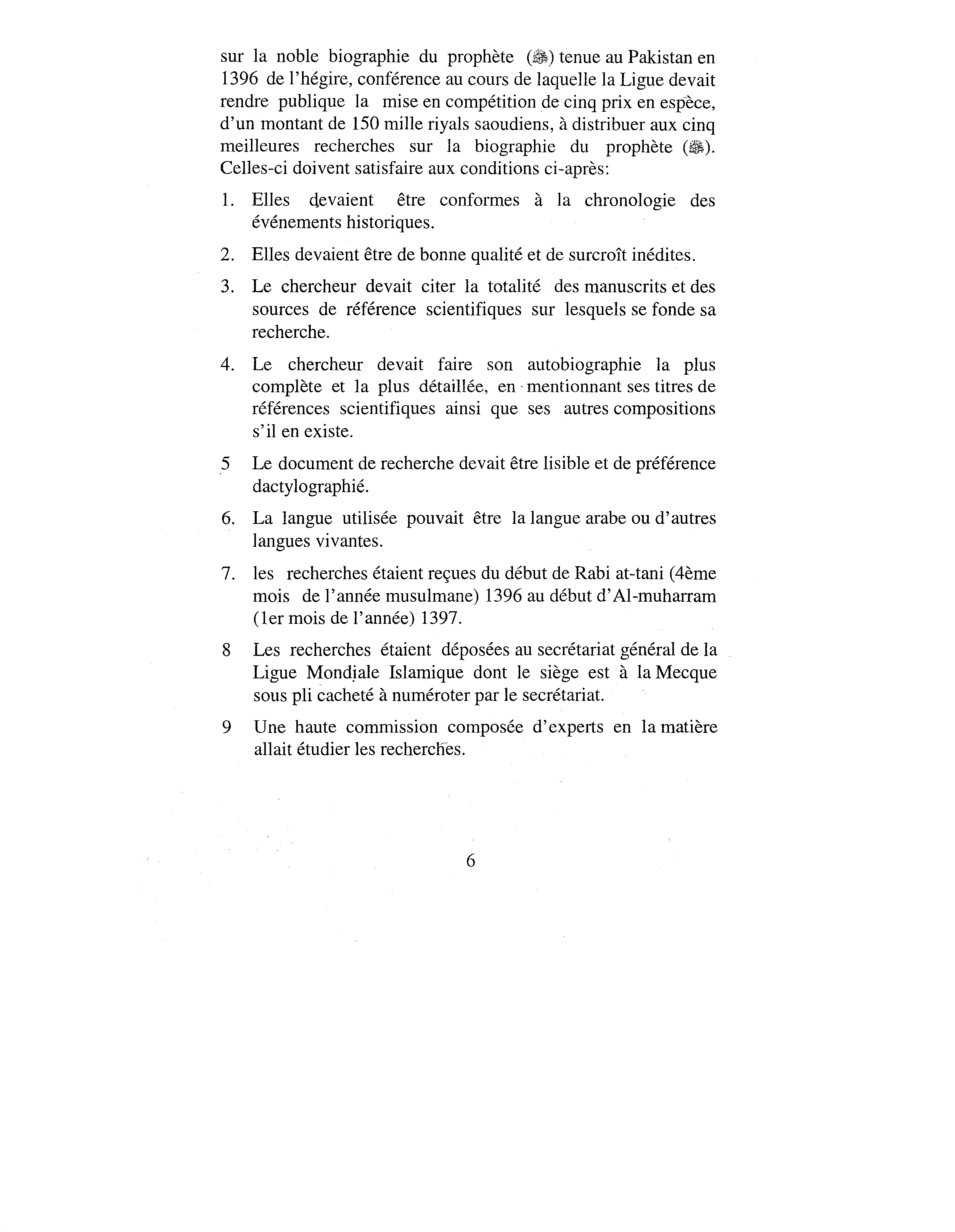 sur la noble biographie du prophète (ﷺ) tenue au Pakistan en 1396 de l'hégire, conférence au cours de laquelle la Ligue devait rendre publique la mise en compétition de cinq prix en espèce, d'un montant de 150 mille riyals saoudiens, à distribuer aux cinq meilleures recherches sur la biographie du prophète (ﷺ). Celles-ci doivent satisfaire aux conditions ci-après:

1. Elles devaient être conformes à la chronologie des événements historiques.

2. Elles devaient être de bonne qualité et de surcroît inédites.

3. Le chercheur devait citer la totalité des manuscrits et des sources de référence scientifiques sur lesquels se fonde sa recherche.

4. Le chercheur devait faire son autobiographie la plus complète et la plus détaillée, en mentionnant ses titres de références scientifiques ainsi que ses autres compositions s'il en existe.

5 Le document de recherche devait être lisible et de préférence dactylographié.

6. La langue utilisée pouvait être la langue arabe ou d'autres langues vivantes.

7. les recherches étaient reçues du début de Rabi at-tani (4ème mois de l'année musulmane) 1396 au début d'Al-muharram (1er mois de l'année) 1397.

8 Les recherches étaient déposées au secrétariat général de la Ligue Mondiale Islamique dont le siège est à la Mecque sous pli cacheté à numéroter par le secrétariat.

9 Une haute commission composée d'experts en la matière allait étudier les recherches.

6